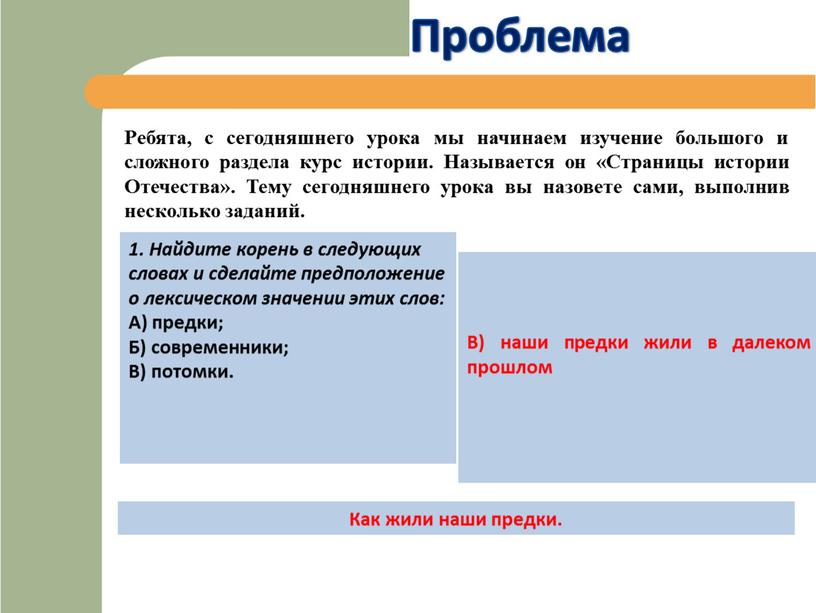 Проблема

Ребята, с сегодняшнего урока мы начинаем изучение большого и сложного раздела курс истории. Называется он «Страницы истории Отечества». Тему сегодняшнего урока вы назовете сами, выполнив несколько заданий.

1. Найдите корень в следующих словах и сделайте предположение о лексическом значении этих слов:
А) предки;
Б) современники;
В) потомки.

В) наши предки жили в далеком прошлом

Как жили наши предки.